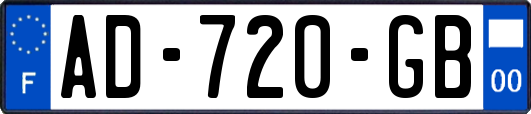 F
AD-720-GB
00